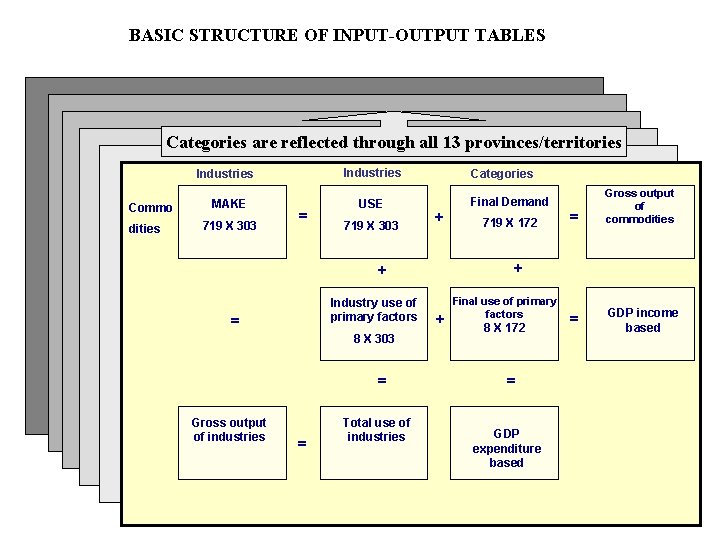 BASIC STRUCTURE OF INPUT-OUTPUT TABLES

Categories are reflected through all 13 provinces/territories

Industries

Industries

Categories

Commo dities

MAKE 719 X 303

=

USE 719 X 303

+

Final Demand 719 X 172

=

Gross output of commodities

+

+

=

Industry use of primary factors 8 X 303

+

Final use of primary factors 8 X 172

=

GDP income based

=

=

Gross output of industries

=

Total use of industries

GDP expenditure based